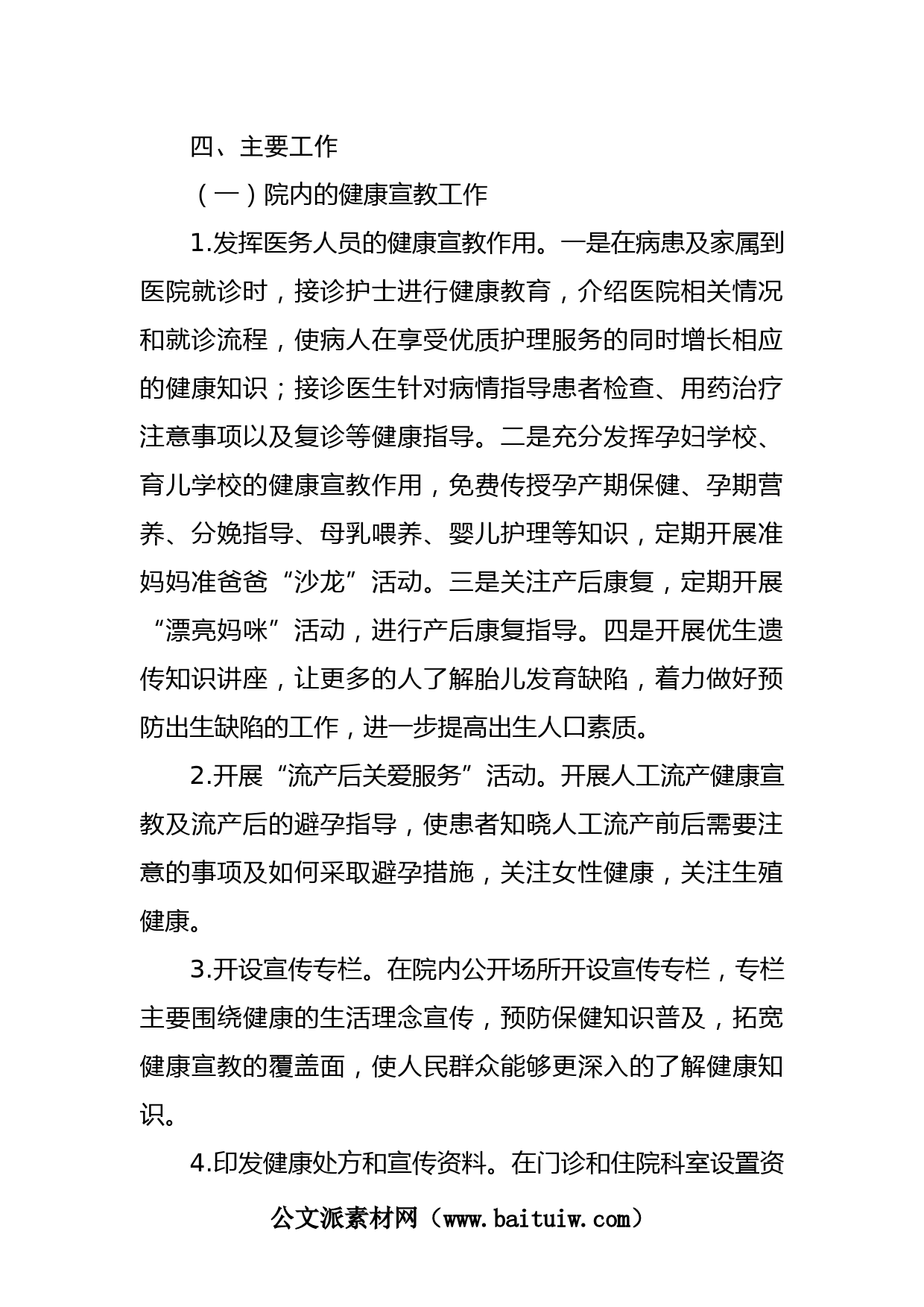 四、主要工作

（一）院内的健康宣教工作

1.发挥医务人员的健康宣教作用。一是在病患及家属到医院就诊时，接诊护士进行健康教育，介绍医院相关情况和就诊流程，使病人在享受优质护理服务的同时增长相应的健康知识；接诊医生针对病情指导患者检查、用药治疗注意事项以及复诊等健康指导。二是充分发挥孕妇学校、育儿学校的健康宣教作用，免费传授孕产期保健、孕期营养、分娩指导、母乳喂养、婴儿护理等知识，定期开展准妈妈准爸爸“沙龙”活动。三是关注产后康复，定期开展“漂亮妈咪”活动，进行产后康复指导。四是开展优生遗传知识讲座，让更多的人了解胎儿发育缺陷，着力做好预防出生缺陷的工作，进一步提高出生人口素质。

2.开展“流产后关爱服务”活动。开展人工流产健康宣教及流产后的避孕指导，使患者知晓人工流产前后需要注意的事项及如何采取避孕措施，关注女性健康，关注生殖健康。

3.开设宣传专栏。在院内公开场所开设宣传专栏，专栏主要围绕健康的生活理念宣传，预防保健知识普及，拓宽健康宣教的覆盖面，使人民群众能够更深入的了解健康知识。

4.印发健康处方和宣传资料。在门诊和住院科室设置资

公文派素材网（www.baituiw.com）